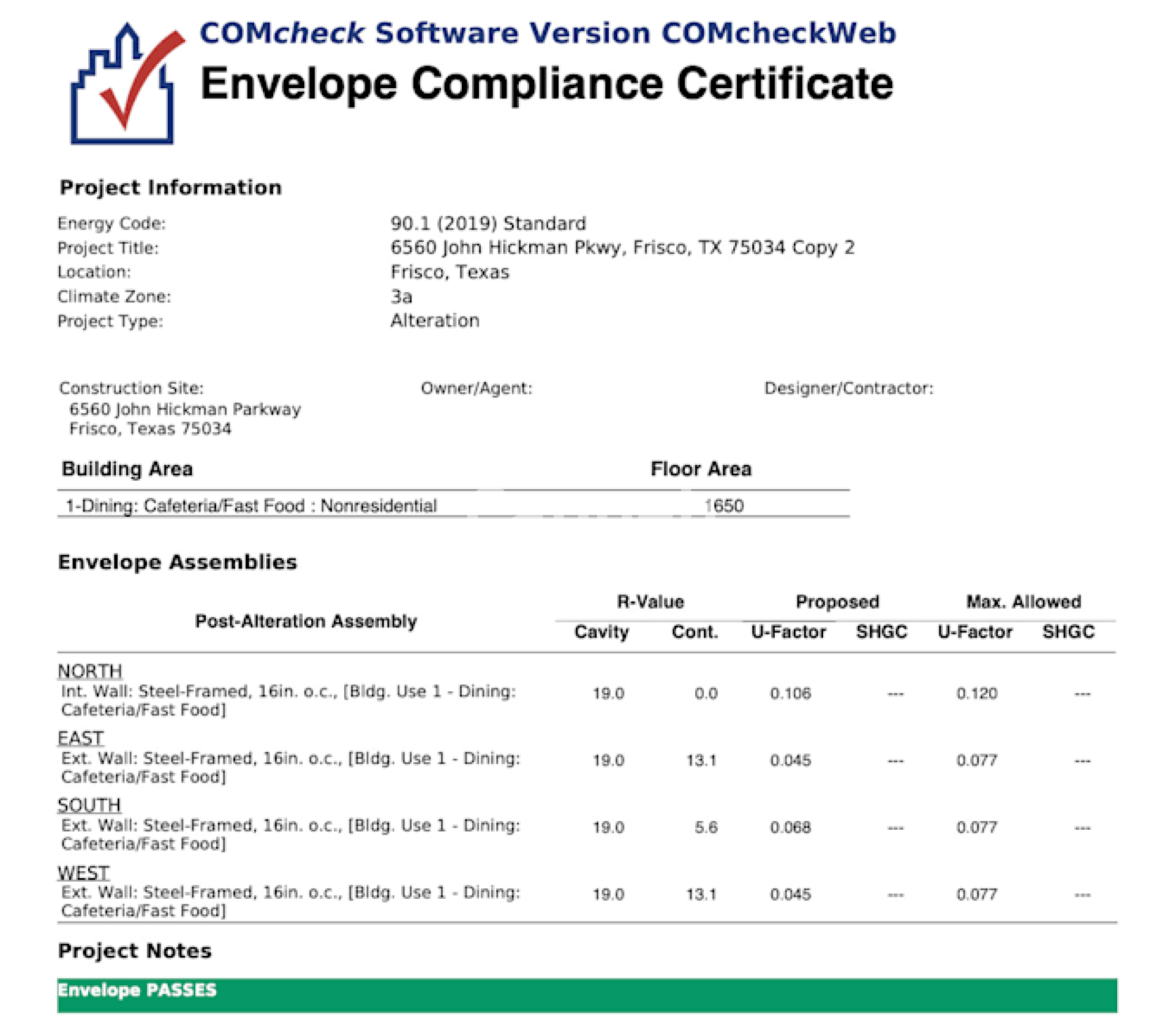 COMcheck Software Version COMcheckWeb
Envelope Compliance Certificate

Project Information

Energy Code: 90.1 (2019) Standard
Project Title: 6560 John Hickman Pkwy, Frisco, TX 75034 Copy 2
Location: Frisco, Texas
Climate Zone: 3a
Project Type: Alteration

Construction Site:
6560 John Hickman Parkway
Frisco, Texas 75034

Owner/Agent:

Designer/Contractor:

| Building Area | Floor Area |
|---|---|
| 1-Dining: Cafeteria/Fast Food : Nonresidential | 1650 |

Envelope Assemblies

| Post-Alteration Assembly | R-Value Cavity | R-Value Cont. | Proposed U-Factor | Proposed SHGC | Max. Allowed U-Factor | Max. Allowed SHGC |
|---|---|---|---|---|---|---|
| NORTH Int. Wall: Steel-Framed, 16in. o.c., [Bldg. Use 1 - Dining: Cafeteria/Fast Food] | 19.0 | 0.0 | 0.106 | --- | 0.120 | --- |
| EAST Ext. Wall: Steel-Framed, 16in. o.c., [Bldg. Use 1 - Dining: Cafeteria/Fast Food] | 19.0 | 13.1 | 0.045 | --- | 0.077 | --- |
| SOUTH Ext. Wall: Steel-Framed, 16in. o.c., [Bldg. Use 1 - Dining: Cafeteria/Fast Food] | 19.0 | 5.6 | 0.068 | --- | 0.077 | --- |
| WEST Ext. Wall: Steel-Framed, 16in. o.c., [Bldg. Use 1 - Dining: Cafeteria/Fast Food] | 19.0 | 13.1 | 0.045 | --- | 0.077 | --- |

Project Notes

Envelope PASSES